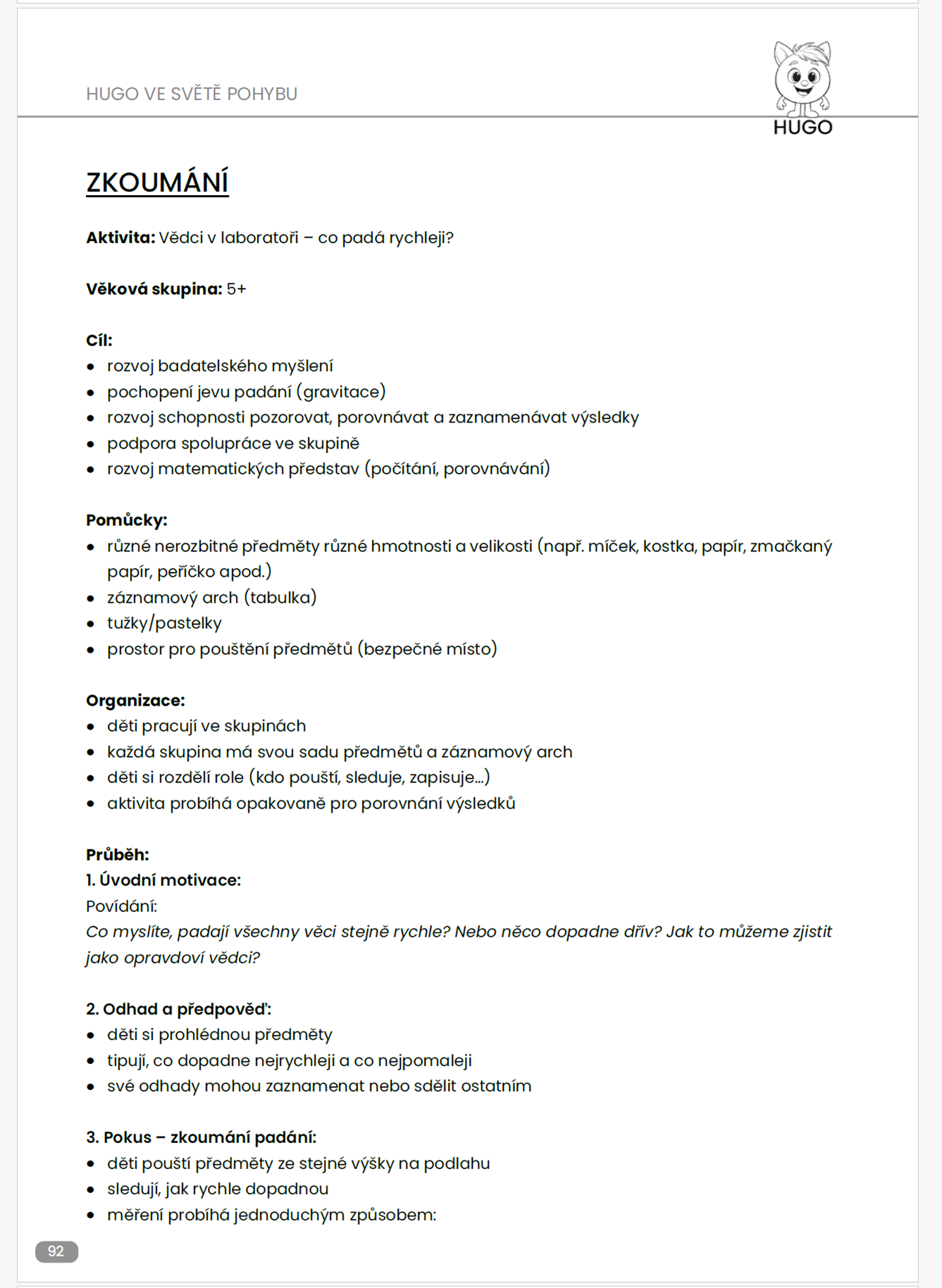 HUGO VE SVĚTĚ POHYBU

HUGO

ZKOUMÁNÍ

Aktivita: Vědci v laboratoři – co padá rychleji?

Věková skupina: 5+

Cíl:
• rozvoj badatelského myšlení
• pochopení jevu padání (gravitace)
• rozvoj schopnosti pozorovat, porovnávat a zaznamenávat výsledky
• podpora spolupráce ve skupině
• rozvoj matematických představ (počítání, porovnávání)

Pomůcky:
• různé nerozbitné předměty různé hmotnosti a velikosti (např. míček, kostka, papír, zmačkaný papír, peříčko apod.)
• záznamový arch (tabulka)
• tužky/pastelky
• prostor pro pouštění předmětů (bezpečné místo)

Organizace:
• děti pracují ve skupinách
• každá skupina má svou sadu předmětů a záznamový arch
• děti si rozdělí role (kdo pouští, sleduje, zapisuje...)
• aktivita probíhá opakovaně pro porovnání výsledků

Průběh:
1. Úvodní motivace:
Povídání:
Co myslíte, padají všechny věci stejně rychle? Nebo něco dopadne dřív? Jak to můžeme zjistit jako opravdoví vědci?

2. Odhad a předpověď:
• děti si prohlédnou předměty
• tipují, co dopadne nejrychleji a co nejpomaleji
• své odhady mohou zaznamenat nebo sdělit ostatním

3. Pokus – zkoumání padání:
• děti pouští předměty ze stejné výšky na podlahu
• sledují, jak rychle dopadnou
• měření probíhá jednoduchým způsobem:

92